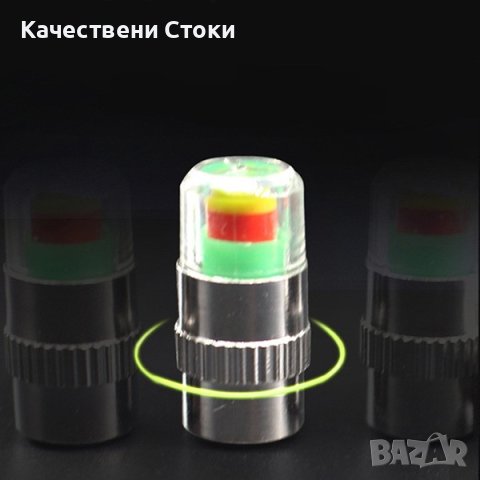 Качествени Стоки

BAZAR